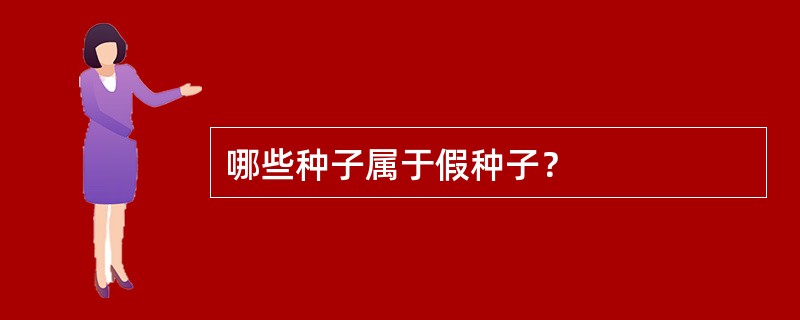 哪些种子属于假种子？